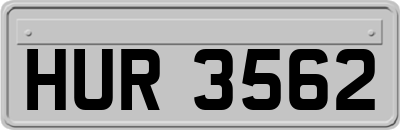 HUR 3562